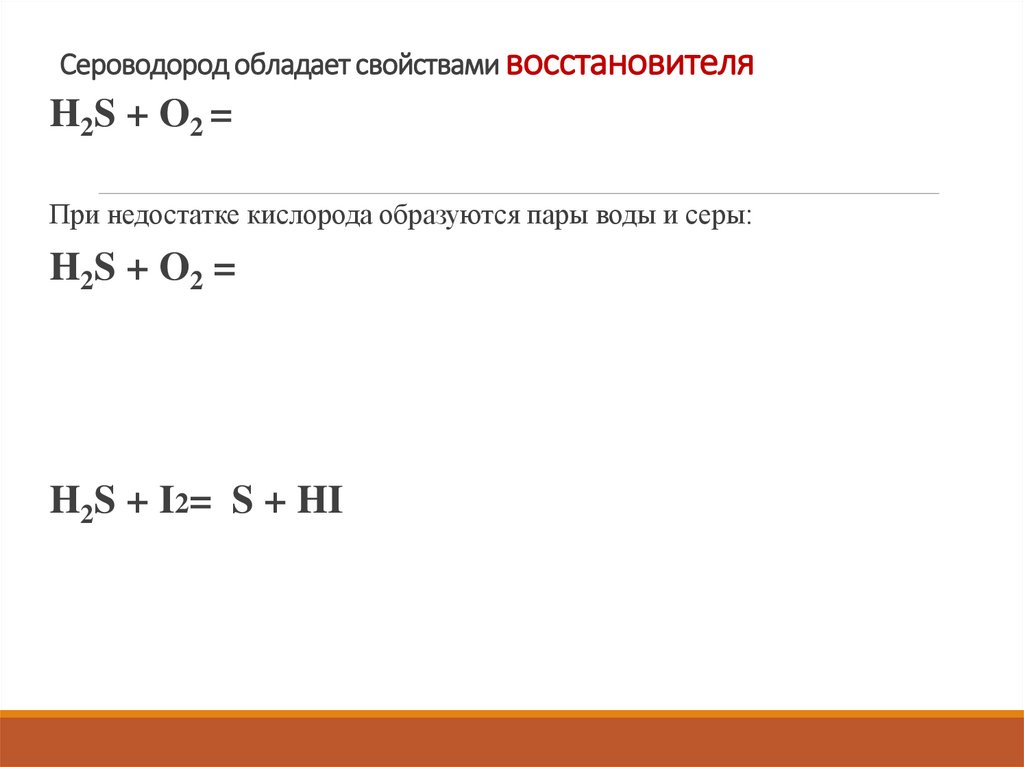 Сероводород обладает свойствами восстановителя

$H_2S + O_2 =$

При недостатке кислорода образуются пары воды и серы:

$H_2S + O_2 =$

$H_2S + I_2 = S + HI$